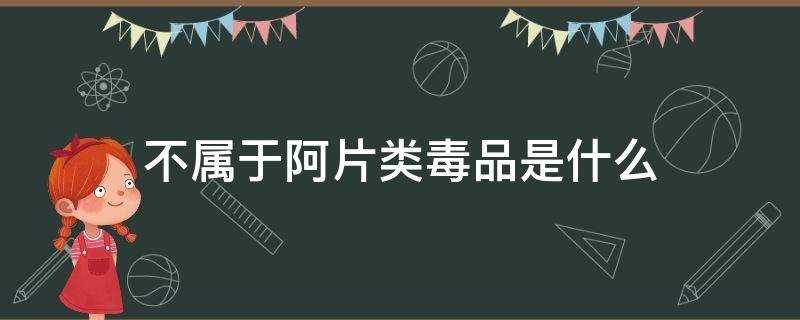 不属于阿片类毒品是什么